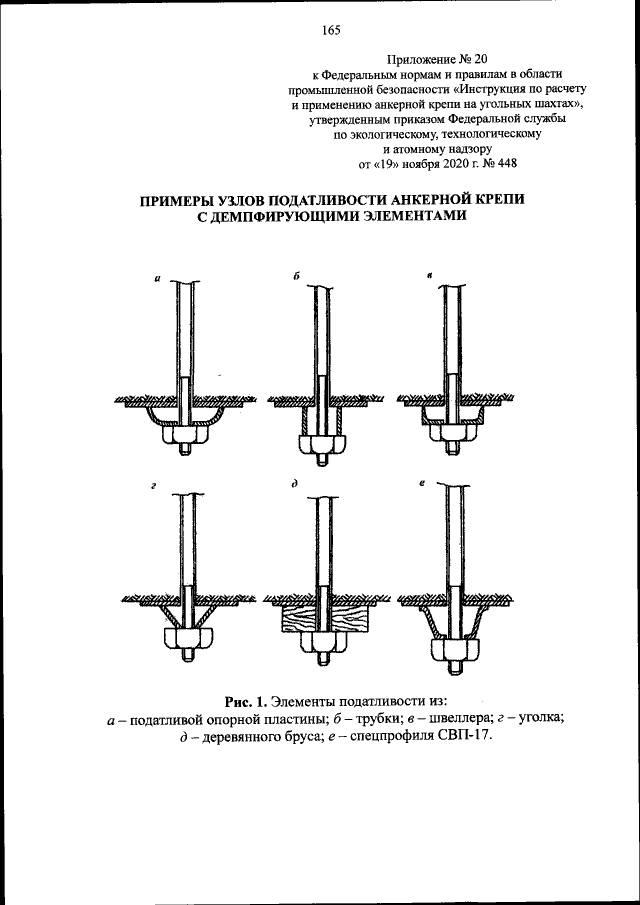 165

Приложение № 20
к Федеральным нормам и правилам в области промышленной безопасности «Инструкция по расчету и применению анкерной крепи на угольных шахтах», утвержденным приказом Федеральной службы по экологическому, технологическому и атомному надзору
от «19» ноября 2020 г. № 448

ПРИМЕРЫ УЗЛОВ ПОДАТЛИВОСТИ АНКЕРНОЙ КРЕПИ С ДЕМПФИРУЮЩИМИ ЭЛЕМЕНТАМИ

а

б

в

г

д

е

Рис. 1. Элементы податливости из:
а – податливой опорной пластины; б – трубки; в – швеллера; г – уголка; д – деревянного бруса; е – спецпрофиля СВП-17.